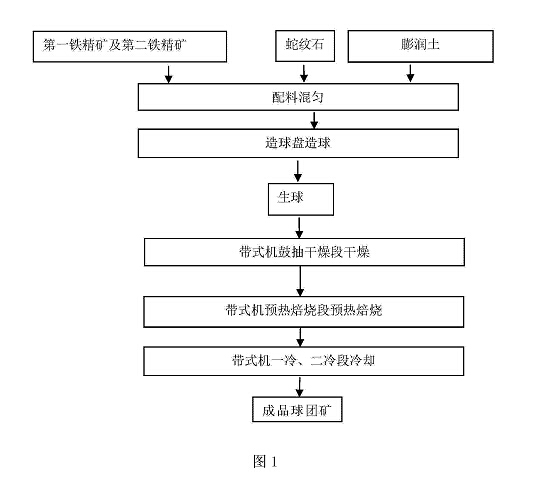 第一铁精矿及第二铁精矿

蛇纹石

膨润土

配料混匀

造球盘造球

生球

带式机鼓抽干燥段干燥

带式机预热焙烧段预热焙烧

带式机一冷、二冷段冷却

成品球团矿

图 1